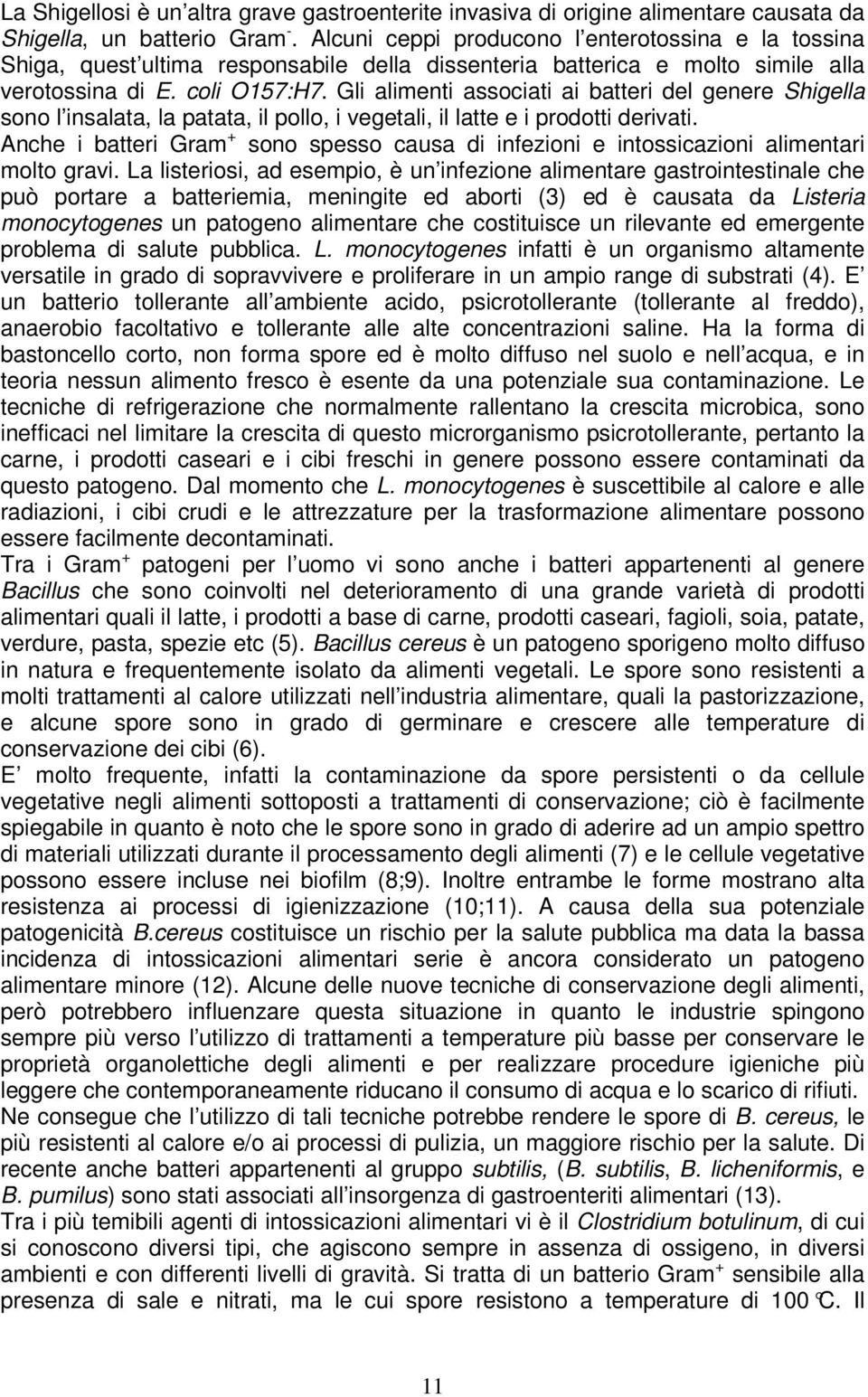 La Shigellosi è un'altra grave gastroenterite invasiva di origine alimentare causata da Shigella, un batterio Gram$^-$. Alcuni ceppi producono l'enterotossina e la tossina Shiga, quest'ultima responsabile della dissenteria batterica e molto simile alla verotossina di E. coli O157:H7. Gli alimenti associati ai batteri del genere Shigella sono l'insalata, la patata, il pollo, i vegetali, il latte e i prodotti derivati.
Anche i batteri Gram$^+$ sono spesso causa di infezioni e intossicazioni alimentari molto gravi. La listeriosi, ad esempio, è un'infezione alimentare gastrointestinale che può portare a batteriemia, meningite ed aborti (3) ed è causata da Listeria monocytogenes un patogeno alimentare che costituisce un rilevante ed emergente problema di salute pubblica. L. monocytogenes infatti è un organismo altamente versatile in grado di sopravvivere e proliferare in un ampio range di substrati (4). E' un batterio tollerante all'ambiente acido, psicrotollerante (tollerante al freddo), anaerobio facoltativo e tollerante alle alte concentrazioni saline. Ha la forma di bastoncello corto, non forma spore ed è molto diffuso nel suolo e nell'acqua, e in teoria nessun alimento fresco è esente da una potenziale sua contaminazione. Le tecniche di refrigerazione che normalmente rallentano la crescita microbica, sono inefficaci nel limitare la crescita di questo microrganismo psicrotollerante, pertanto la carne, i prodotti caseari e i cibi freschi in genere possono essere contaminati da questo patogeno. Dal momento che L. monocytogenes è suscettibile al calore e alle radiazioni, i cibi crudi e le attrezzature per la trasformazione alimentare possono essere facilmente decontaminati.
Tra i Gram$^+$ patogeni per l'uomo vi sono anche i batteri appartenenti al genere Bacillus che sono coinvolti nel deterioramento di una grande varietà di prodotti alimentari quali il latte, i prodotti a base di carne, prodotti caseari, fagioli, soia, patate, verdure, pasta, spezie etc (5). Bacillus cereus è un patogeno sporigeno molto diffuso in natura e frequentemente isolato da alimenti vegetali. Le spore sono resistenti a molti trattamenti al calore utilizzati nell'industria alimentare, quali la pastorizzazione, e alcune spore sono in grado di germinare e crescere alle temperature di conservazione dei cibi (6).
E' molto frequente, infatti la contaminazione da spore persistenti o da cellule vegetative negli alimenti sottoposti a trattamenti di conservazione; ciò è facilmente spiegabile in quanto è noto che le spore sono in grado di aderire ad un ampio spettro di materiali utilizzati durante il processamento degli alimenti (7) e le cellule vegetative possono essere incluse nei biofilm (8;9). Inoltre entrambe le forme mostrano alta resistenza ai processi di igienizzazione (10;11). A causa della sua potenziale patogenicità B.cereus costituisce un rischio per la salute pubblica ma data la bassa incidenza di intossicazioni alimentari serie è ancora considerato un patogeno alimentare minore (12). Alcune delle nuove tecniche di conservazione degli alimenti, però potrebbero influenzare questa situazione in quanto le industrie spingono sempre più verso l'utilizzo di trattamenti a temperature più basse per conservare le proprietà organolettiche degli alimenti e per realizzare procedure igieniche più leggere che contemporaneamente riducano il consumo di acqua e lo scarico di rifiuti. Ne consegue che l'utilizzo di tali tecniche potrebbe rendere le spore di B. cereus, le più resistenti al calore e/o ai processi di pulizia, un maggiore rischio per la salute. Di recente anche batteri appartenenti al gruppo subtilis, (B. subtilis, B. licheniformis, e B. pumilus) sono stati associati all'insorgenza di gastroenteriti alimentari (13).
Tra i più temibili agenti di intossicazioni alimentari vi è il Clostridium botulinum, di cui si conoscono diversi tipi, che agiscono sempre in assenza di ossigeno, in diversi ambienti e con differenti livelli di gravità. Si tratta di un batterio Gram$^+$ sensibile alla presenza di sale e nitrati, ma le cui spore resistono a temperature di 100°C. Il

11